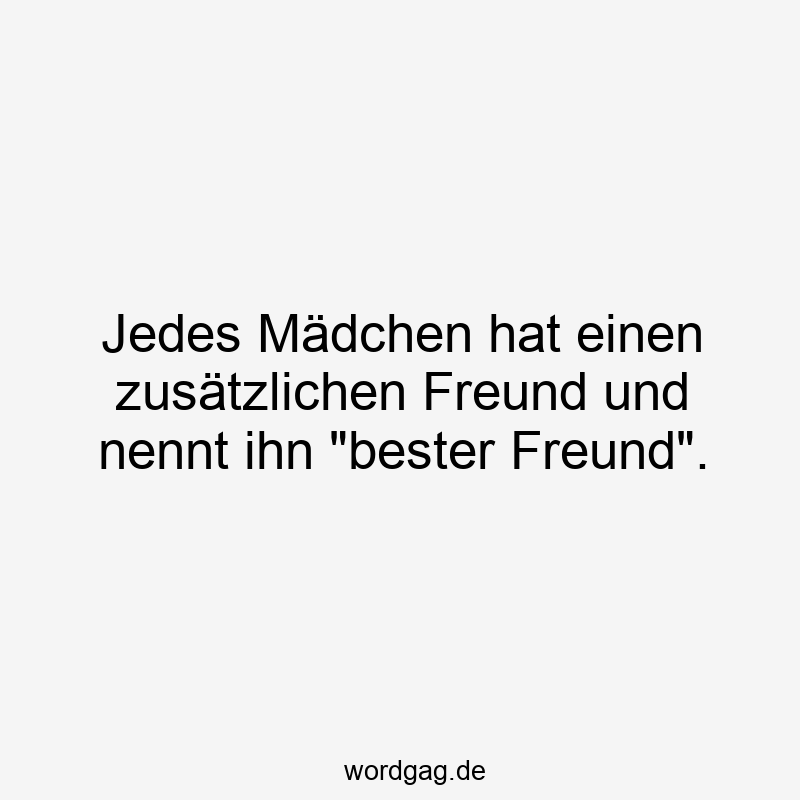 Jedes Mädchen hat einen zusätzlichen Freund und nennt ihn "bester Freund".

wordgag.de